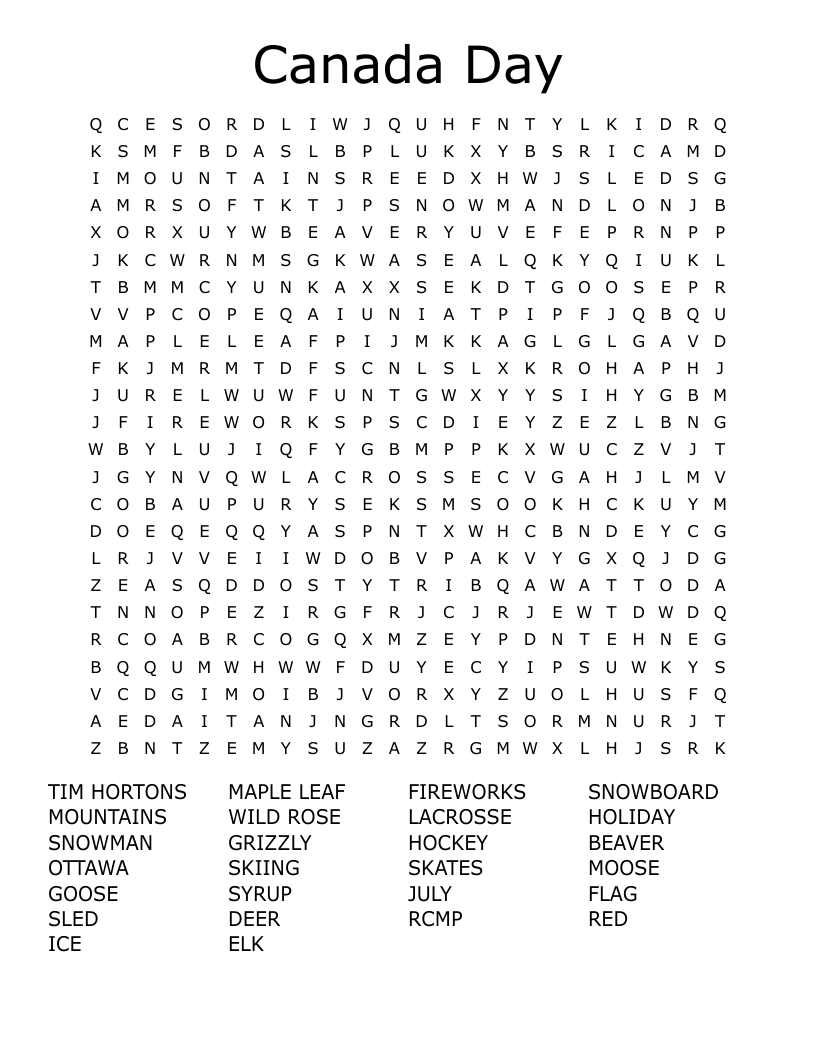 Canada Day

Q C E S O R D L I W J Q U H F N T Y L K I D R Q
K S M F B D A S L B P L U K X Y B S R I C A M D
I M O U N T A I N S R E E D X H W J S L E D S G
A M R S O F T K T J P S N O W M A N D L O N J B
X O R X U Y W B E A V E R Y U V E F E P R N P P
J K C W R N M S G K W A S E A L Q K Y Q I U K L
T B M M C Y U N K A X X S E K D T G O O S E P R
V V P C O P E Q A I U N I A T P I P F J Q B Q U
M A P L E L E A F P I J M K K A G L G L G A V D
F K J M R M T D F S C N L S L X K R O H A P H J
J U R E L W U W F U N T G W X Y Y S I H Y G B M
J F I R E W O R K S P S C D I E Y Z E Z L B N G
W B Y L U J I Q F Y G B M P P K X W U C Z V J T
J G Y N V Q W L A C R O S S E C V G A H J L M V
C O B A U P U R Y S E K S M S O O K H C K U Y M
D O E Q E Q Q Y A S P N T X W H C B N D E Y C G
L R J V V E I I W D O B V P A K V Y G X Q J D G
Z E A S Q D D O S T Y T R I B Q A W A T T O D A
T N N O P E Z I R G F R J C J R J E W T D W D Q
R C O A B R C O G Q X M Z E Y P D N T E H N E G
B Q Q U M W H W W F D U Y E C Y I P S U W K Y S
V C D G I M O I B J V O R X Y Z U O L H U S F Q
A E D A I T A N J N G R D L T S O R M N U R J T
Z B N T Z E M Y S U Z A Z R G M W X L H J S R K

TIM HORTONS
MOUNTAINS
SNOWMAN
OTTAWA
GOOSE
SLED
ICE

MAPLE LEAF
WILD ROSE
GRIZZLY
SKIING
SYRUP
DEER
ELK

FIREWORKS
LACROSSE
HOCKEY
SKATES
JULY
RCMP

SNOWBOARD
HOLIDAY
BEAVER
MOOSE
FLAG
RED